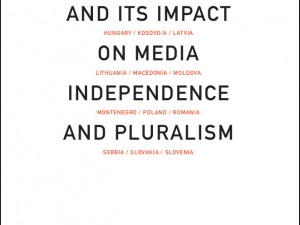 AND ITS IMPACT

HUNGARY / KOSOVO/A / LATVIA

ON MEDIA

LITHUANIA / MACEDONIA / MOLDOVA

INDEPENDENCE

MONTENEGRO / POLAND / ROMANIA

AND PLURALISM

SERBIA / SLOVAKIA / SLOVENIA